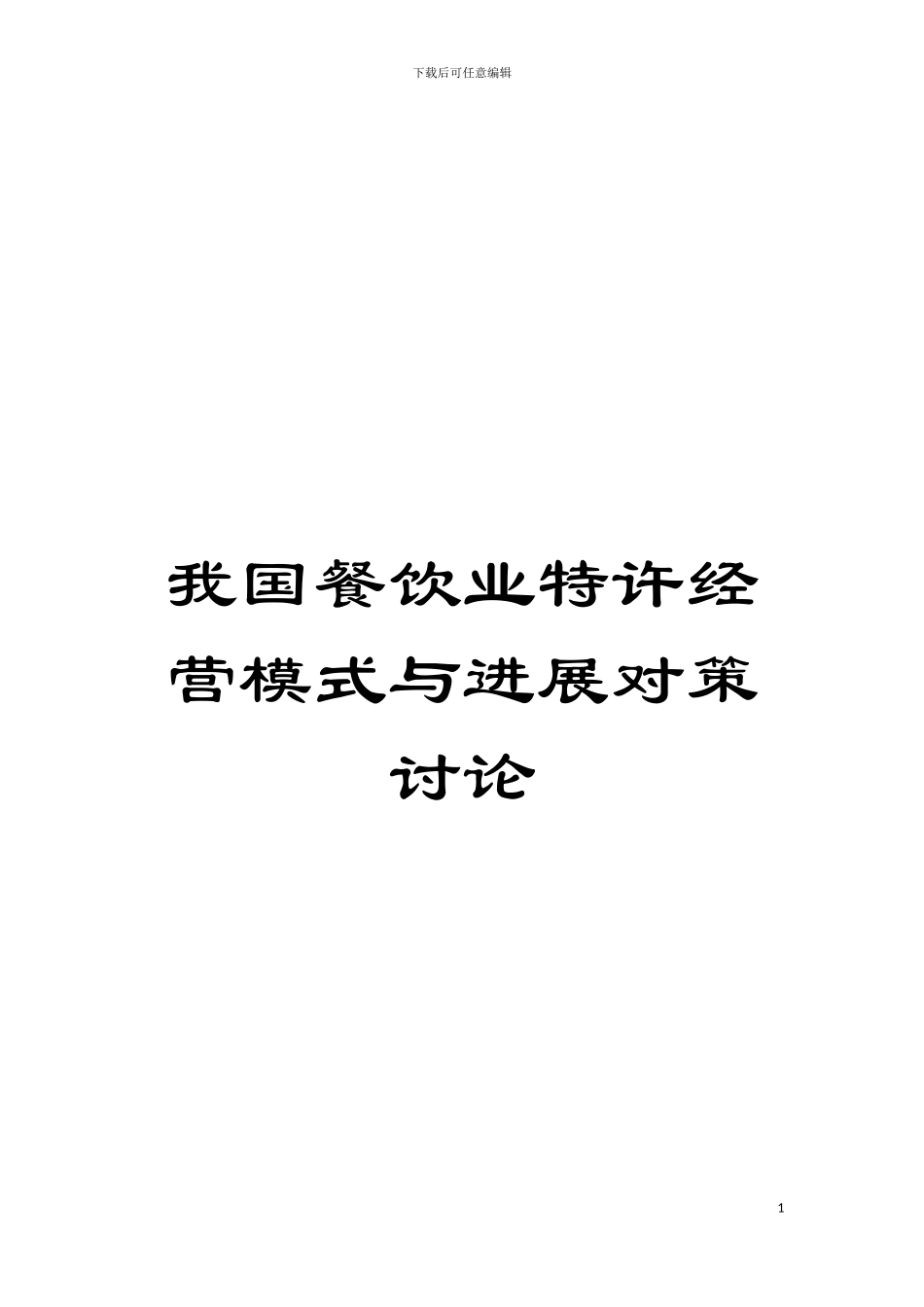 下载后可任意编辑

我国餐饮业特许经营模式与进展对策讨论

1